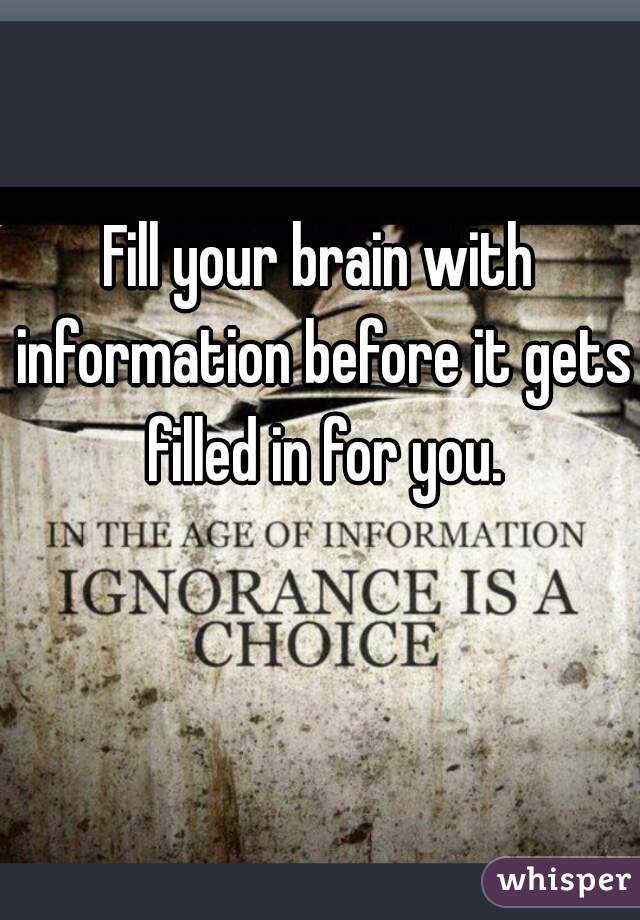 Fill your brain with information before it gets filled in for you.

IN THE AGE OF INFORMATION IGNORANCE IS A CHOICE

whisper